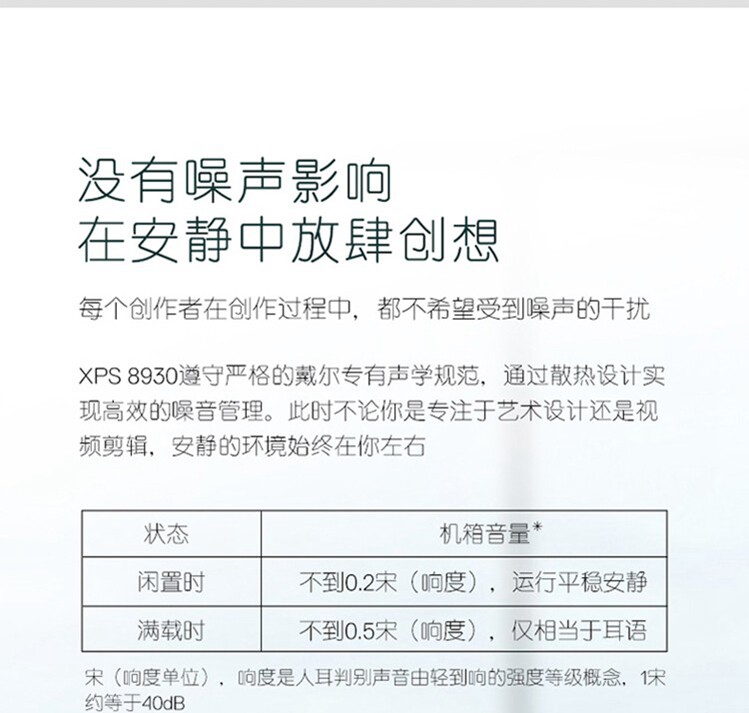 没有噪声影响
在安静中放肆创想

每个创作者在创作过程中，都不希望受到噪声的干扰

XPS 8930遵守严格的戴尔专有声学规范，通过散热设计实现高效的噪音管理。此时不论你是专注于艺术设计还是视频剪辑，安静的环境始终在你左右

| 状态 | 机箱音量* |
|---|---|
| 闲置时 | 不到0.2宋（响度），运行平稳安静 |
| 满载时 | 不到0.5宋（响度），仅相当于耳语 |

宋（响度单位），响度是人耳判别声音由轻到响的强度等级概念，1宋约等于40dB